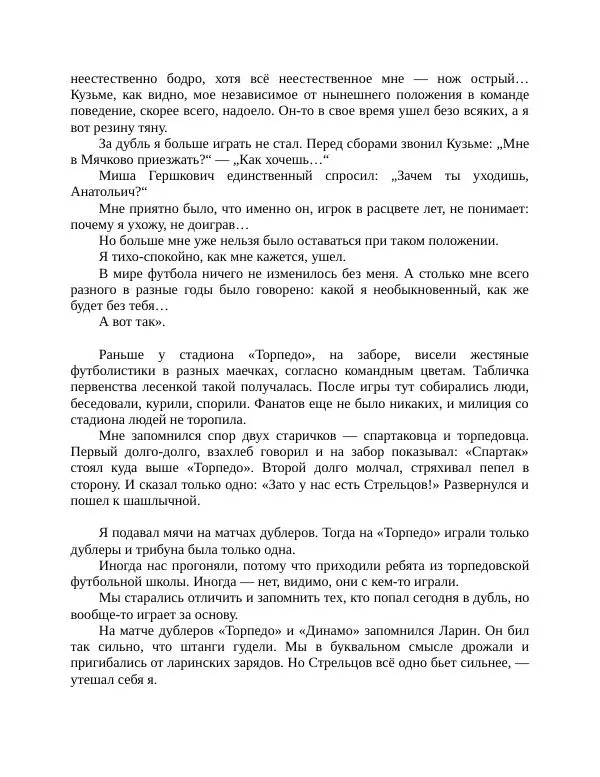 неестественно бодро, хотя всё неестественное мне — нож острый… Кузьме, как видно, мое независимое от нынешнего положения в команде поведение, скорее всего, надоело. Он-то в свое время ушел безо всяких, а я вот резину тяну.

За дубль я больше играть не стал. Перед сборами звонил Кузьме: „Мне в Мячково приезжать?“ — „Как хочешь…“

Миша Гершкович единственный спросил: „Зачем ты уходишь, Анатольич?“

Мне приятно было, что именно он, игрок в расцвете лет, не понимает: почему я ухожу, не доиграв…

Но больше мне уже нельзя было оставаться при таком положении.

Я тихо-спокойно, как мне кажется, ушел.

В мире футбола ничего не изменилось без меня. А столько мне всего разного в разные годы было говорено: какой я необыкновенный, как же будет без тебя…

А вот так».

Раньше у стадиона «Торпедо», на заборе, висели жестяные футболистики в разных маечках, согласно командным цветам. Табличка первенства лесенкой такой получалась. После игры тут собирались люди, беседовали, курили, спорили. Фанатов еще не было никаких, и милиция со стадиона людей не торопила.

Мне запомнился спор двух старичков — спартаковца и торпедовца. Первый долго-долго, взахлеб говорил и на забор показывал: «Спартак» стоял куда выше «Торпедо». Второй долго молчал, стряхивал пепел в сторону. И сказал только одно: «Зато у нас есть Стрельцов!» Развернулся и пошел к шашлычной.

Я подавал мячи на матчах дублеров. Тогда на «Торпедо» играли только дублеры и трибуна была только одна.

Иногда нас прогоняли, потому что приходили ребята из торпедовской футбольной школы. Иногда — нет, видимо, они с кем-то играли.

Мы старались отличить и запомнить тех, кто попал сегодня в дубль, но вообще-то играет за основу.

На матче дублеров «Торпедо» и «Динамо» запомнился Ларин. Он бил так сильно, что штанги гудели. Мы в буквальном смысле дрожали и пригибались от ларинских зарядов. Но Стрельцов всё одно бьет сильнее, — утешал себя я.